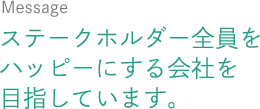 Message

ステークホルダー全員をハッピーにする会社を目指しています。